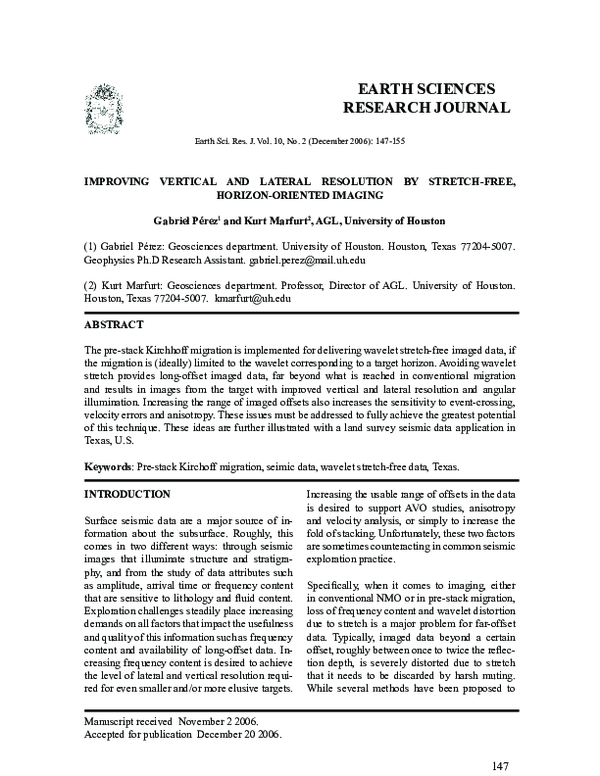 EARTH SCIENCES
RESEARCH JOURNAL

Earth Sci. Res. J. Vol. 10, No. 2 (December 2006): 147-155

IMPROVING VERTICAL AND LATERAL RESOLUTION BY STRETCH-FREE, HORIZON-ORIENTED IMAGING

Gabriel Pérez$^{1}$ and Kurt Marfurt$^{2}$, AGL, University of Houston

(1) Gabriel Pérez: Geosciences department. University of Houston. Houston, Texas 77204-5007. Geophysics Ph.D Research Assistant. gabriel.perez@mail.uh.edu

(2) Kurt Marfurt: Geosciences department. Professor, Director of AGL. University of Houston. Houston, Texas 77204-5007. kmarfurt@uh.edu

ABSTRACT

The pre-stack Kirchhoff migration is implemented for delivering wavelet stretch-free imaged data, if the migration is (ideally) limited to the wavelet corresponding to a target horizon. Avoiding wavelet stretch provides long-offset imaged data, far beyond what is reached in conventional migration and results in images from the target with improved vertical and lateral resolution and angular illumination. Increasing the range of imaged offsets also increases the sensitivity to event-crossing, velocity errors and anisotropy. These issues must be addressed to fully achieve the greatest potential of this technique. These ideas are further illustrated with a land survey seismic data application in Texas, U.S.

Keywords: Pre-stack Kirchoff migration, seimic data, wavelet stretch-free data, Texas.

INTRODUCTION

Surface seismic data are a major source of information about the subsurface. Roughly, this comes in two different ways: through seismic images that illuminate structure and stratigraphy, and from the study of data attributes such as amplitude, arrival time or frequency content that are sensitive to lithology and fluid content. Exploration challenges steadily place increasing demands on all factors that impact the usefulness and quality of this information such as frequency content and availability of long-offset data. Increasing frequency content is desired to achieve the level of lateral and vertical resolution required for even smaller and/or more elusive targets.

Increasing the usable range of offsets in the data is desired to support AVO studies, anisotropy and velocity analysis, or simply to increase the fold of stacking. Unfortunately, these two factors are sometimes counteracting in common seismic exploration practice.

Specifically, when it comes to imaging, either in conventional NMO or in pre-stack migration, loss of frequency content and wavelet distortion due to stretch is a major problem for far-offset data. Typically, imaged data beyond a certain offset, roughly between once to twice the reflection depth, is severely distorted due to stretch that it needs to be discarded by harsh muting. While several methods have been proposed to

Manuscript received November 2 2006.
Accepted for publication December 20 2006.

147